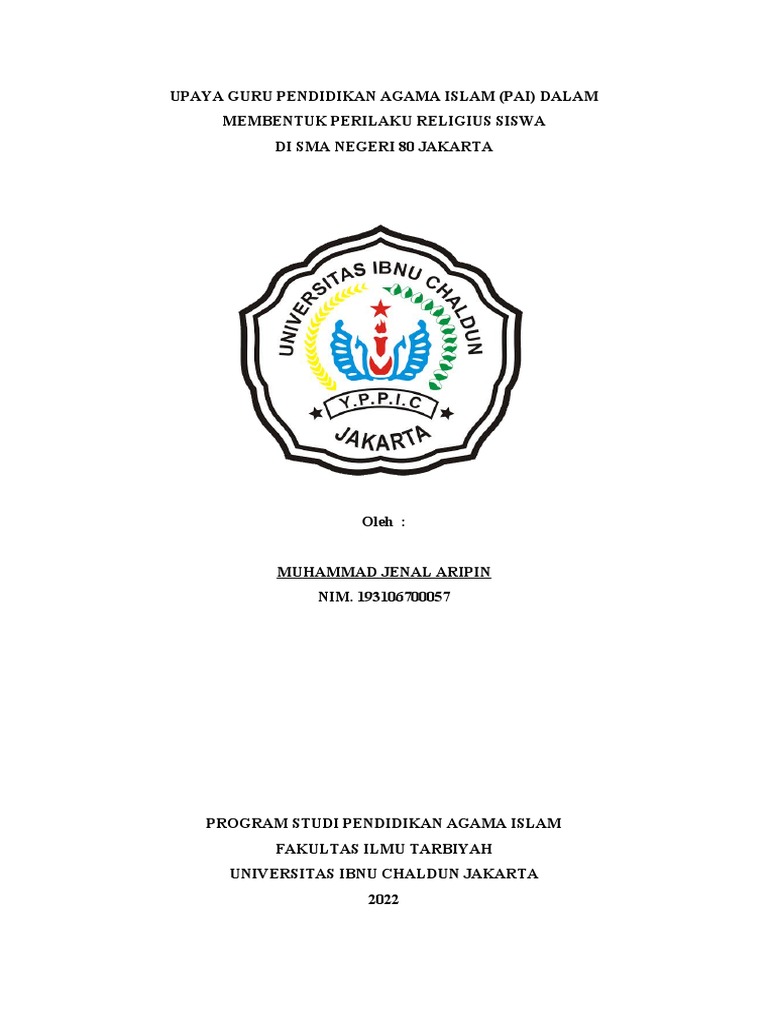 UPAYA GURU PENDIDIKAN AGAMA ISLAM (PAI) DALAM MEMBENTUK PERILAKU RELIGIUS SISWA DI SMA NEGERI 80 JAKARTA

UNIVERSITAS IBNU CHALDUN
Y.P.P.I.C
JAKARTA

Oleh :

MUHAMMAD JENAL ARIPIN
NIM. 193106700057

PROGRAM STUDI PENDIDIKAN AGAMA ISLAM
FAKULTAS ILMU TARBIYAH
UNIVERSITAS IBNU CHALDUN JAKARTA
2022